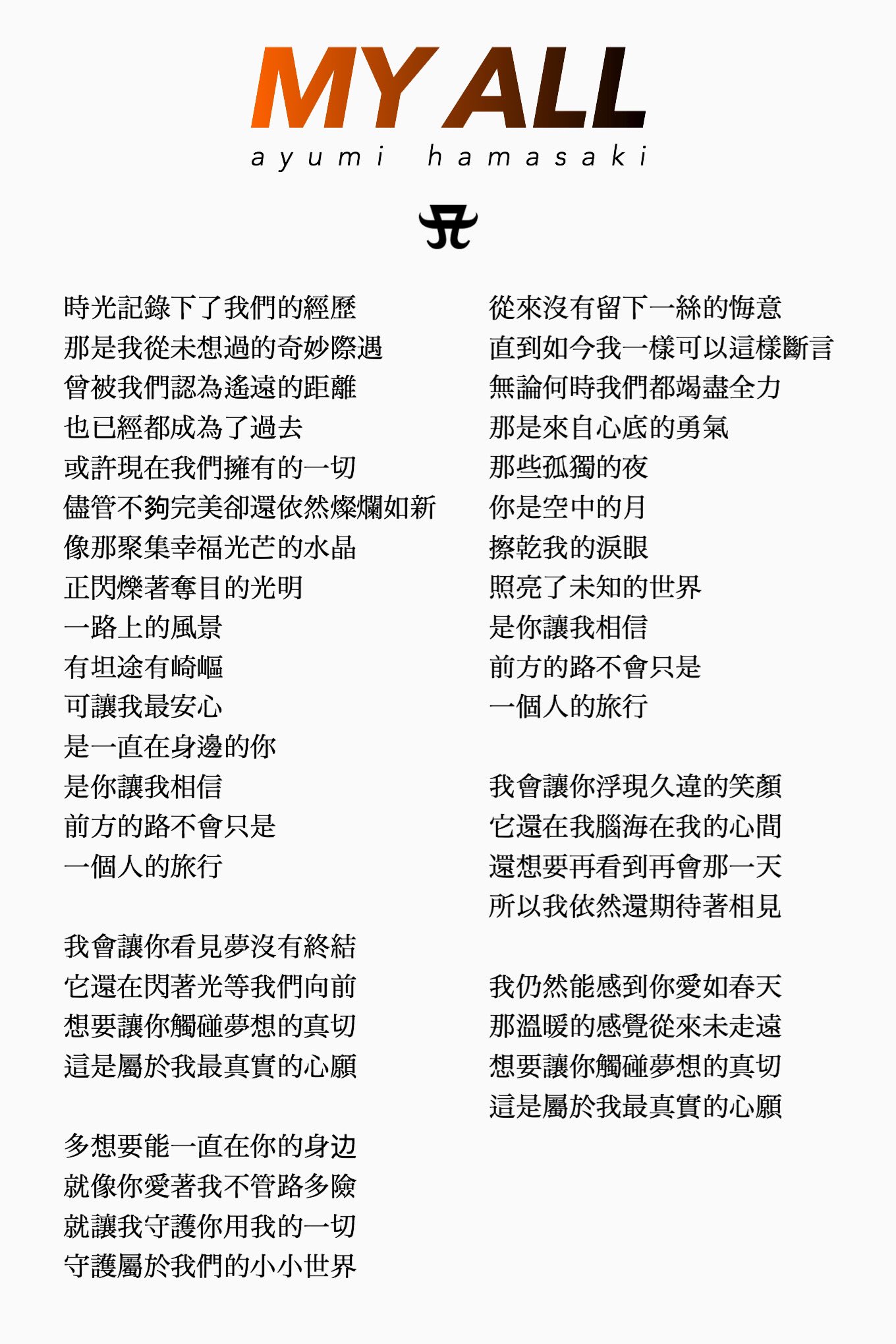 MY ALL
ayumi hamasaki

時光記錄下了我們的經歷
那是我從未想過的奇妙際遇
曾被我們認為遙遠的距離
也已經都成為了過去
或許現在我們擁有的一切
儘管不夠完美卻還依然燦爛如新
像那聚集幸福光芒的水晶
正閃爍著奪目的光明
一路上的風景
有坦途有崎嶇
可讓我最安心
是一直在身邊的你
是你讓我相信
前方的路不會只是
一個人的旅行

我會讓你看見夢沒有終結
它還在閃著光等我們向前
想要讓你觸碰夢想的真切
這是屬於我最真實的心願

多想要能一直在你的身边
就像你愛著我不管路多險
就讓我守護你用我的一切
守護屬於我們的小小世界

從來沒有留下一絲的悔意
直到如今我一樣可以這樣斷言
無論何時我們都竭盡全力
那是來自心底的勇氣
那些孤獨的夜
你是空中的月
擦乾我的淚眼
照亮了未知的世界
是你讓我相信
前方的路不會只是
一個人的旅行

我會讓你浮現久違的笑顏
它還在我腦海在我的心間
還想要再看到再會那一天
所以我依然還期待著相見

我仍然能感到你愛如春天
那溫暖的感覺從來未走遠
想要讓你觸碰夢想的真切
這是屬於我最真實的心願